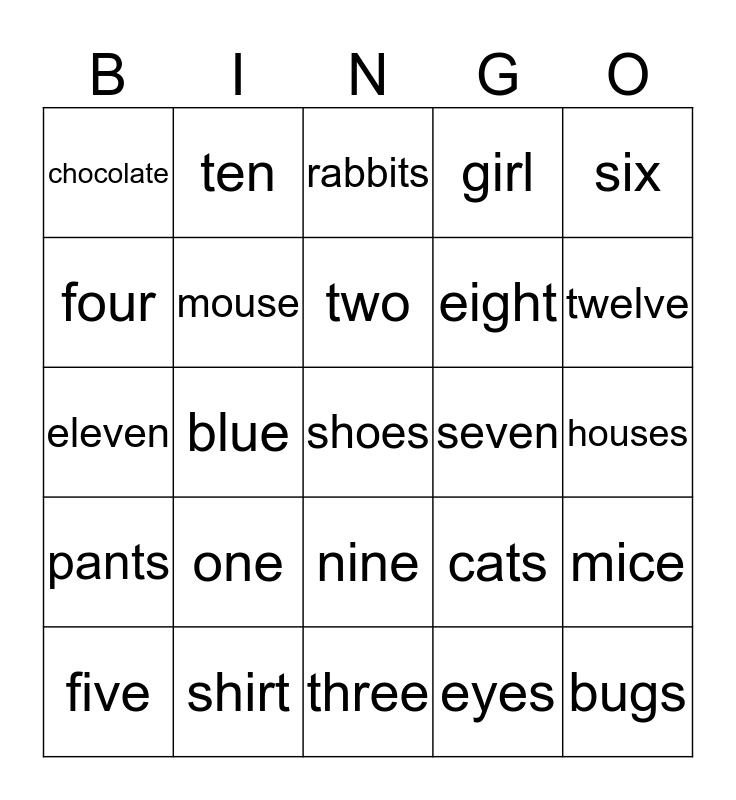 | B | I | N | G | O |
|---|---|---|---|---|
| chocolate | ten | rabbits | girl | six |
| four | mouse | two | eight | twelve |
| eleven | blue | shoes | seven | houses |
| pants | one | nine | cats | mice |
| five | shirt | three | eyes | bugs |